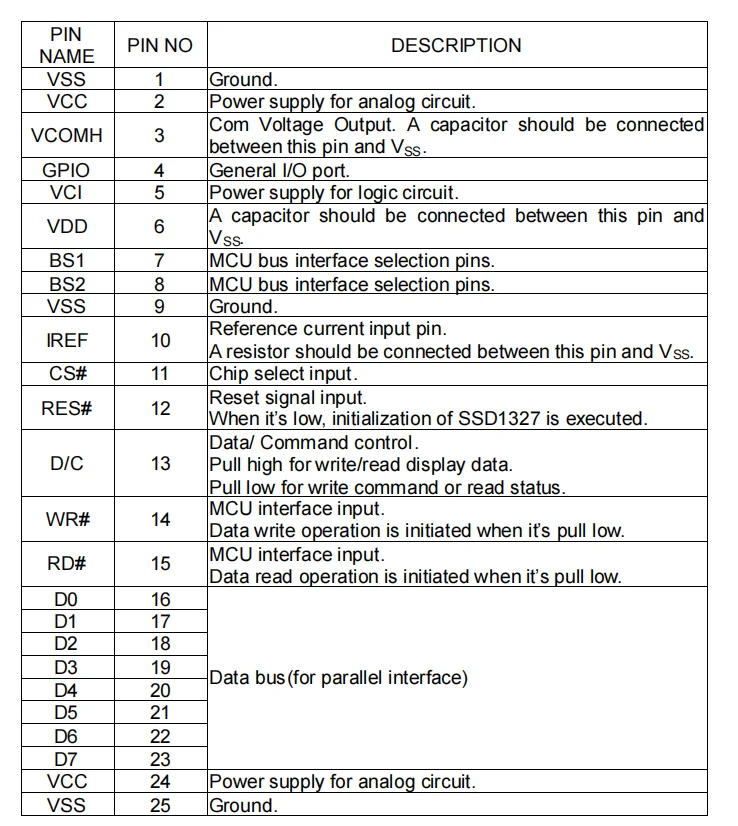 | PIN NAME | PIN NO | DESCRIPTION |
|---|---|---|
| VSS | 1 | Ground. |
| VCC | 2 | Power supply for analog circuit. |
| VCOMH | 3 | Com Voltage Output. A capacitor should be connected between this pin and $V_{SS}$. |
| GPIO | 4 | General I/O port. |
| VCI | 5 | Power supply for logic circuit. |
| VDD | 6 | A capacitor should be connected between this pin and $V_{SS}$. |
| BS1 | 7 | MCU bus interface selection pins. |
| BS2 | 8 | MCU bus interface selection pins. |
| VSS | 9 | Ground. |
| IREF | 10 | Reference current input pin. A resistor should be connected between this pin and $V_{SS}$. |
| CS# | 11 | Chip select input. |
| RES# | 12 | Reset signal input. When it's low, initialization of SSD1327 is executed. |
| D/C | 13 | Data/ Command control. Pull high for write/read display data. Pull low for write command or read status. |
| WR# | 14 | MCU interface input. Data write operation is initiated when it's pull low. |
| RD# | 15 | MCU interface input. Data read operation is initiated when it's pull low. |
| D0 | 16 | Data bus(for parallel interface) |
| D1 | 17 | |
| D2 | 18 | |
| D3 | 19 | |
| D4 | 20 | |
| D5 | 21 | |
| D6 | 22 | |
| D7 | 23 | |
| VCC | 24 | Power supply for analog circuit. |
| VSS | 25 | Ground. |